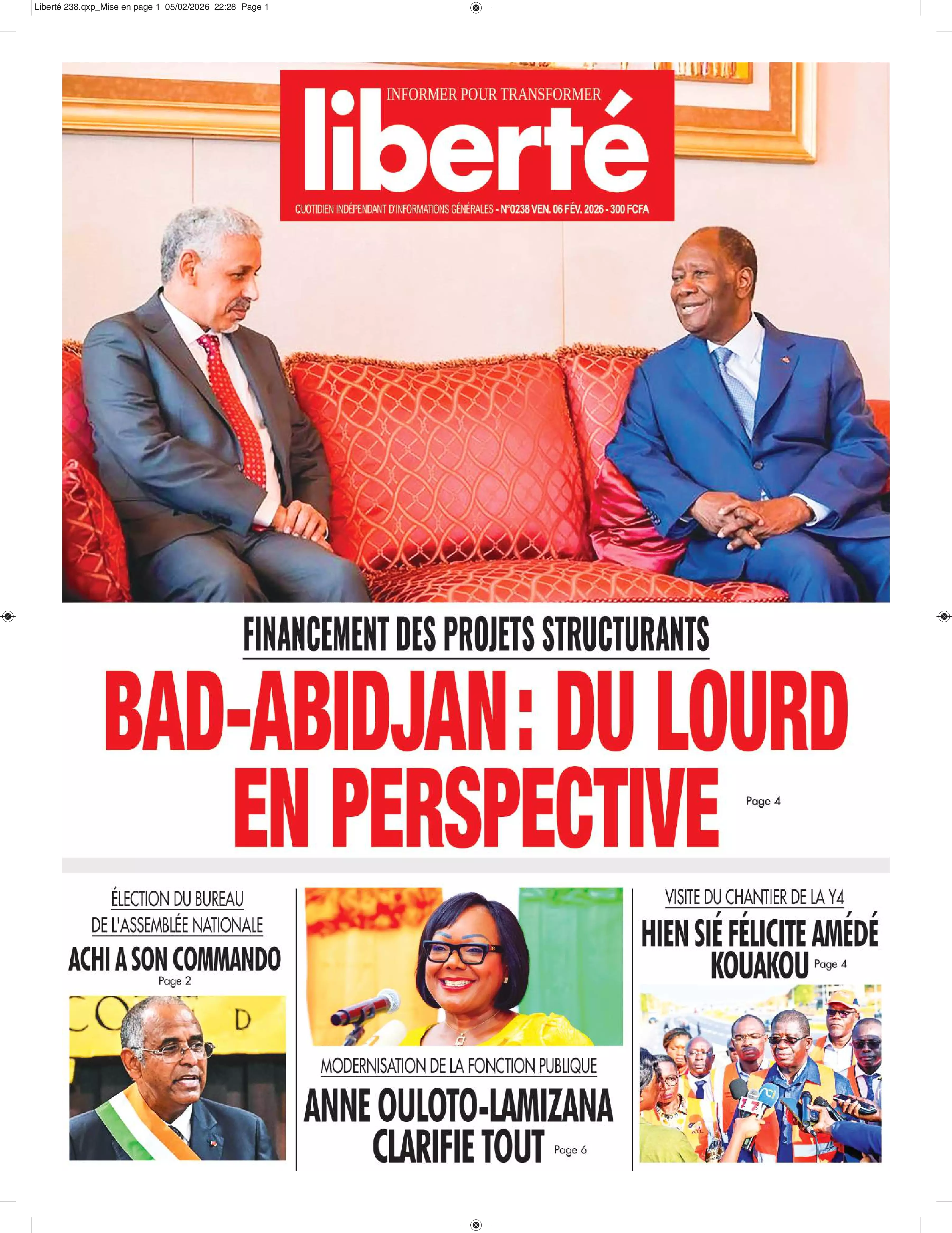 Liberté 238.qxp_Mise en page 1 05/02/2026 22:28 Page 1

INFORMER POUR TRANSFORMER

liberté

QUOTIDIEN INDÉPENDANT D'INFORMATIONS GÉNÉRALES - N°0238 VEN. 06 FÉV. 2026 - 300 FCFA

FINANCEMENT DES PROJETS STRUCTURANTS

BAD-ABIDJAN : DU LOURD EN PERSPECTIVE

Page 4

ÉLECTION DU BUREAU DE L'ASSEMBLÉE NATIONALE

ACHI A SON COMMANDO

Page 2

MODERNISATION DE LA FONCTION PUBLIQUE

ANNE OULOTO-LAMIZANA CLARIFIE TOUT

Page 6

VISITE DU CHANTIER DE LA Y4

HIEN SIÉ FÉLICITE AMÉDÉ KOUAKOU

Page 4